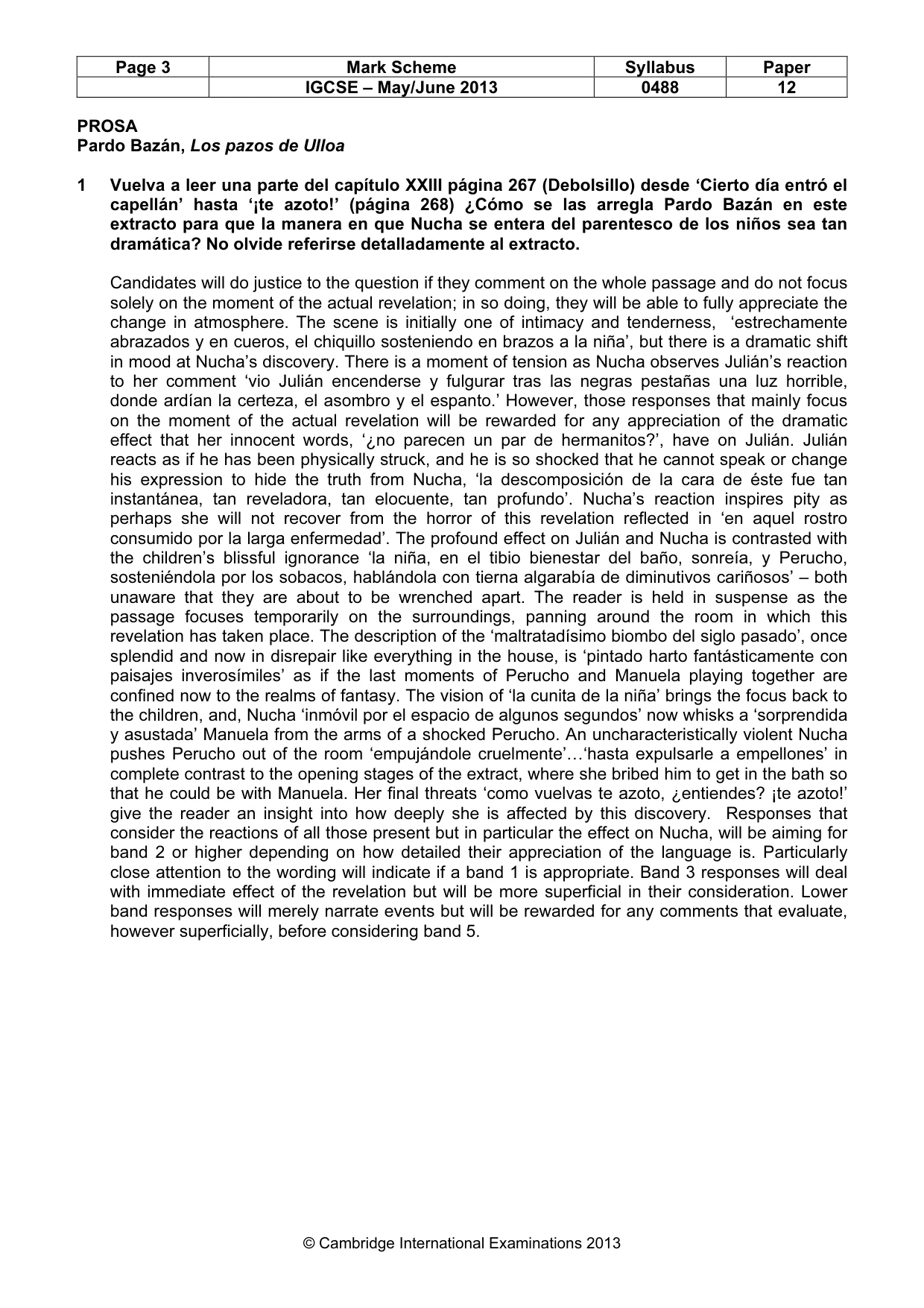 | Page 3 | Mark Scheme | Syllabus | Paper |
|---|---|---|---|
|  | IGCSE – May/June 2013 | 0488 | 12 |

PROSA
Pardo Bazán, Los pazos de Ulloa

1 Vuelva a leer una parte del capítulo XXIII página 267 (Debolsillo) desde 'Cierto día entró el capellán' hasta '¡te azoto!' (página 268) ¿Cómo se las arregla Pardo Bazán en este extracto para que la manera en que Nucha se entera del parentesco de los niños sea tan dramática? No olvide referirse detalladamente al extracto.

Candidates will do justice to the question if they comment on the whole passage and do not focus solely on the moment of the actual revelation; in so doing, they will be able to fully appreciate the change in atmosphere. The scene is initially one of intimacy and tenderness, 'estrechamente abrazados y en cueros, el chiquillo sosteniendo en brazos a la niña', but there is a dramatic shift in mood at Nucha's discovery. There is a moment of tension as Nucha observes Julián's reaction to her comment 'vio Julián encenderse y fulgurar tras las negras pestañas una luz horrible, donde ardían la certeza, el asombro y el espanto.' However, those responses that mainly focus on the moment of the actual revelation will be rewarded for any appreciation of the dramatic effect that her innocent words, '¿no parecen un par de hermanitos?', have on Julián. Julián reacts as if he has been physically struck, and he is so shocked that he cannot speak or change his expression to hide the truth from Nucha, 'la descomposición de la cara de éste fue tan instantánea, tan reveladora, tan elocuente, tan profundo'. Nucha's reaction inspires pity as perhaps she will not recover from the horror of this revelation reflected in 'en aquel rostro consumido por la larga enfermedad'. The profound effect on Julián and Nucha is contrasted with the children's blissful ignorance 'la niña, en el tibio bienestar del baño, sonreía, y Perucho, sosteniéndola por los sobacos, hablándola con tierna algarabía de diminutivos cariñosos' – both unaware that they are about to be wrenched apart. The reader is held in suspense as the passage focuses temporarily on the surroundings, panning around the room in which this revelation has taken place. The description of the 'maltratadísimo biombo del siglo pasado', once splendid and now in disrepair like everything in the house, is 'pintado harto fantásticamente con paisajes inverosímiles' as if the last moments of Perucho and Manuela playing together are confined now to the realms of fantasy. The vision of 'la cunita de la niña' brings the focus back to the children, and, Nucha 'inmóvil por el espacio de algunos segundos' now whisks a 'sorprendida y asustada' Manuela from the arms of a shocked Perucho. An uncharacteristically violent Nucha pushes Perucho out of the room 'empujándole cruelmente'…'hasta expulsarle a empellones' in complete contrast to the opening stages of the extract, where she bribed him to get in the bath so that he could be with Manuela. Her final threats 'como vuelvas te azoto, ¿entiendes? ¡te azoto!' give the reader an insight into how deeply she is affected by this discovery. Responses that consider the reactions of all those present but in particular the effect on Nucha, will be aiming for band 2 or higher depending on how detailed their appreciation of the language is. Particularly close attention to the wording will indicate if a band 1 is appropriate. Band 3 responses will deal with immediate effect of the revelation but will be more superficial in their consideration. Lower band responses will merely narrate events but will be rewarded for any comments that evaluate, however superficially, before considering band 5.

© Cambridge International Examinations 2013